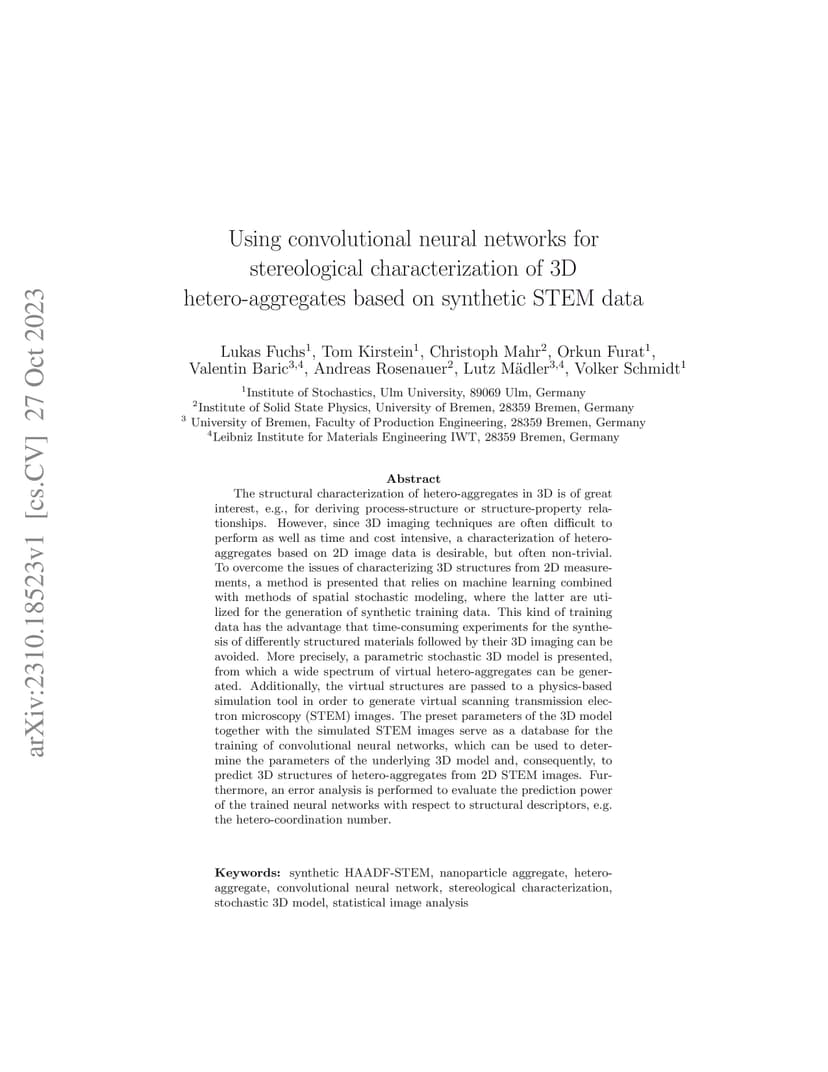 arXiv:2310.18523v1 [cs.CV] 27 Oct 2023

Using convolutional neural networks for stereological characterization of 3D hetero-aggregates based on synthetic STEM data

Lukas Fuchs$^1$, Tom Kirstein$^1$, Christoph Mahr$^2$, Orkun Furat$^1$, Valentin Baric$^{3,4}$, Andreas Rosenauer$^2$, Lutz Mädler$^{3,4}$, Volker Schmidt$^1$

$^1$Institute of Stochastics, Ulm University, 89069 Ulm, Germany
$^2$Institute of Solid State Physics, University of Bremen, 28359 Bremen, Germany
$^3$ University of Bremen, Faculty of Production Engineering, 28359 Bremen, Germany
$^4$Leibniz Institute for Materials Engineering IWT, 28359 Bremen, Germany

Abstract

The structural characterization of hetero-aggregates in 3D is of great interest, e.g., for deriving process-structure or structure-property relationships. However, since 3D imaging techniques are often difficult to perform as well as time and cost intensive, a characterization of hetero-aggregates based on 2D image data is desirable, but often non-trivial. To overcome the issues of characterizing 3D structures from 2D measurements, a method is presented that relies on machine learning combined with methods of spatial stochastic modeling, where the latter are utilized for the generation of synthetic training data. This kind of training data has the advantage that time-consuming experiments for the synthesis of differently structured materials followed by their 3D imaging can be avoided. More precisely, a parametric stochastic 3D model is presented, from which a wide spectrum of virtual hetero-aggregates can be generated. Additionally, the virtual structures are passed to a physics-based simulation tool in order to generate virtual scanning transmission electron microscopy (STEM) images. The preset parameters of the 3D model together with the simulated STEM images serve as a database for the training of convolutional neural networks, which can be used to determine the parameters of the underlying 3D model and, consequently, to predict 3D structures of hetero-aggregates from 2D STEM images. Furthermore, an error analysis is performed to evaluate the prediction power of the trained neural networks with respect to structural descriptors, e.g. the hetero-coordination number.

Keywords: synthetic HAADF-STEM, nanoparticle aggregate, hetero-aggregate, convolutional neural network, stereological characterization, stochastic 3D model, statistical image analysis